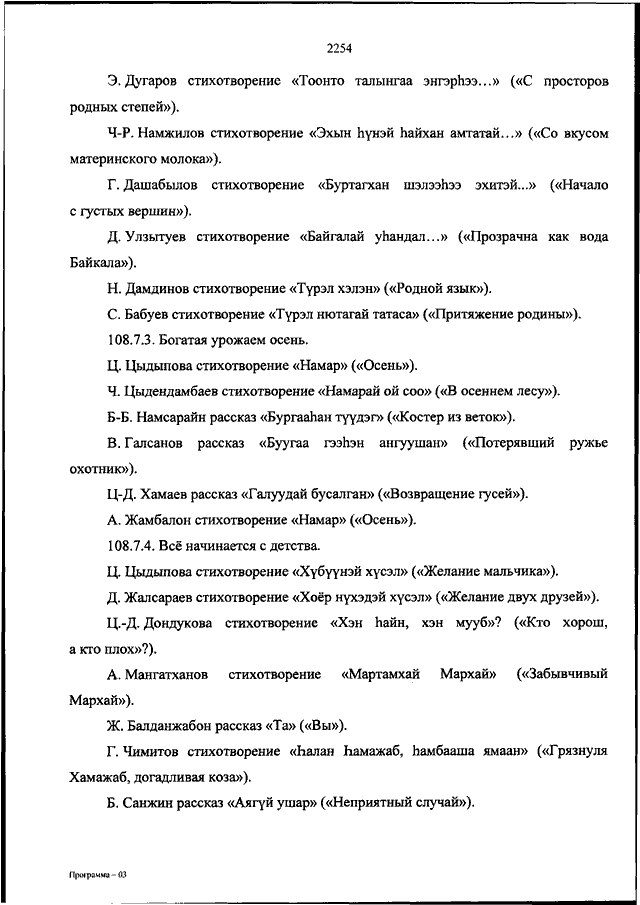 2254

Э. Дугаров стихотворение «Тоонто талынгаа энгэрһээ…» («С просторов родных степей»).

Ч-Р. Намжилов стихотворение «Эхын һүнэй һайхан амтатай…» («Со вкусом материнского молока»).

Г. Дашабылов стихотворение «Буртагхан шэлээһээ эхитэй...» («Начало с густых вершин»).

Д. Улзытуев стихотворение «Байгалай уһандал…» («Прозрачна как вода Байкала»).

Н. Дамдинов стихотворение «Түрэл хэлэн» («Родной язык»).

С. Бабуев стихотворение «Түрэл нютагай татаса» («Притяжение родины»).

108.7.3. Богатая урожаем осень.

Ц. Цыдыпова стихотворение «Намар» («Осень»).

Ч. Цыдендамбаев стихотворение «Намарай ой соо» («В осеннем лесу»).

Б-Б. Намсарайн рассказ «Бургааһан түүдэг» («Костер из веток»).

В. Галсанов рассказ «Буугаа гээһэн ангуушан» («Потерявший ружье охотник»).

Ц-Д. Хамаев рассказ «Галуудай бусалган» («Возвращение гусей»).

А. Жамбалон стихотворение «Намар» («Осень»).

108.7.4. Всё начинается с детства.

Ц. Цыдыпова стихотворение «Хүбүүнэй хүсэл» («Желание мальчика»).

Д. Жалсараев стихотворение «Хоёр нүхэдэй хүсэл» («Желание двух друзей»).

Ц.-Д. Дондукова стихотворение «Хэн һайн, хэн мууб»? («Кто хорош, а кто плох»?).

А. Мангатханов стихотворение «Мартамхай Мархай» («Забывчивый Мархай»).

Ж. Балданжабон рассказ «Та» («Вы»).

Г. Чимитов стихотворение «Һалан Һамажаб, һамбааша ямаан» («Грязнуля Хамажаб, догадливая коза»).

Б. Санжин рассказ «Аягүй ушар» («Неприятный случай»).

Программа – 03